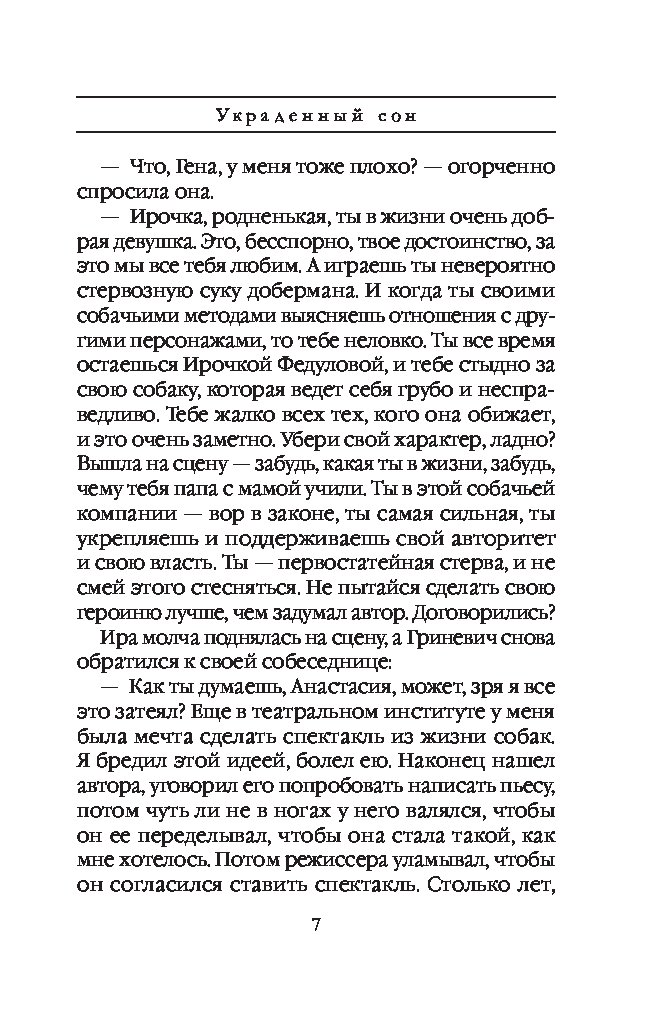 Украденный сон

— Что, Гена, у меня тоже плохо? — огорченно спросила она.

— Ирочка, родненькая, ты в жизни очень добрая девушка. Это, бесспорно, твое достоинство, за это мы все тебя любим. А играешь ты невероятно стервозную суку добермана. И когда ты своими собачьими методами выясняешь отношения с другими персонажами, то тебе неловко. Ты все время остаешься Ирочкой Федуловой, и тебе стыдно за свою собаку, которая ведет себя грубо и несправедливо. Тебе жалко всех тех, кого она обижает, и это очень заметно. Убери свой характер, ладно? Вышла на сцену — забудь, какая ты в жизни, забудь, чему тебя папа с мамой учили. Ты в этой собачьей компании — вор в законе, ты самая сильная, ты укрепляешь и поддерживаешь свой авторитет и свою власть. Ты — первостатейная стерва, и не смей этого стесняться. Не пытайся сделать свою героиню лучше, чем задумал автор. Договорились?

Ира молча поднялась на сцену, а Гриневич снова обратился к своей собеседнице:

— Как ты думаешь, Анастасия, может, зря я все это затеял? Еще в театральном институте у меня была мечта сделать спектакль из жизни собак. Я бредил этой идеей, болел ею. Наконец нашел автора, уговорил его попробовать написать пьесу, потом чуть ли не в ногах у него валялся, чтобы он ее переделывал, чтобы она стала такой, как мне хотелось. Потом режиссера уламывал, чтобы он согласился ставить спектакль. Столько лет,

7